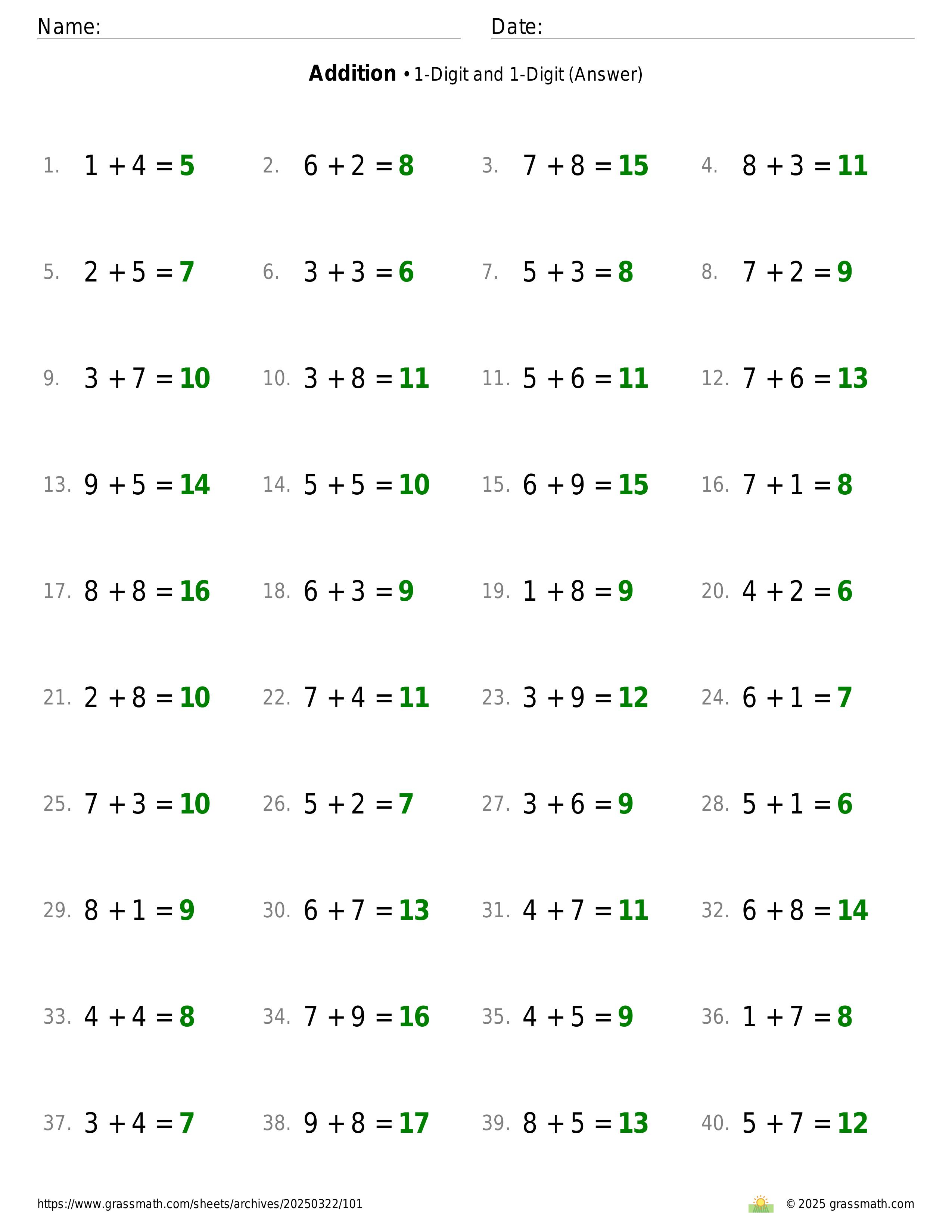 Name: Date:

**Addition** • 1-Digit and 1-Digit (Answer)

1. $1 + 4 = 5$ 2. $6 + 2 = 8$ 3. $7 + 8 = 15$ 4. $8 + 3 = 11$

5. $2 + 5 = 7$ 6. $3 + 3 = 6$ 7. $5 + 3 = 8$ 8. $7 + 2 = 9$

9. $3 + 7 = 10$ 10. $3 + 8 = 11$ 11. $5 + 6 = 11$ 12. $7 + 6 = 13$

13. $9 + 5 = 14$ 14. $5 + 5 = 10$ 15. $6 + 9 = 15$ 16. $7 + 1 = 8$

17. $8 + 8 = 16$ 18. $6 + 3 = 9$ 19. $1 + 8 = 9$ 20. $4 + 2 = 6$

21. $2 + 8 = 10$ 22. $7 + 4 = 11$ 23. $3 + 9 = 12$ 24. $6 + 1 = 7$

25. $7 + 3 = 10$ 26. $5 + 2 = 7$ 27. $3 + 6 = 9$ 28. $5 + 1 = 6$

29. $8 + 1 = 9$ 30. $6 + 7 = 13$ 31. $4 + 7 = 11$ 32. $6 + 8 = 14$

33. $4 + 4 = 8$ 34. $7 + 9 = 16$ 35. $4 + 5 = 9$ 36. $1 + 7 = 8$

37. $3 + 4 = 7$ 38. $9 + 8 = 17$ 39. $8 + 5 = 13$ 40. $5 + 7 = 12$

https://www.grassmath.com/sheets/archives/20250322/101 © 2025 grassmath.com